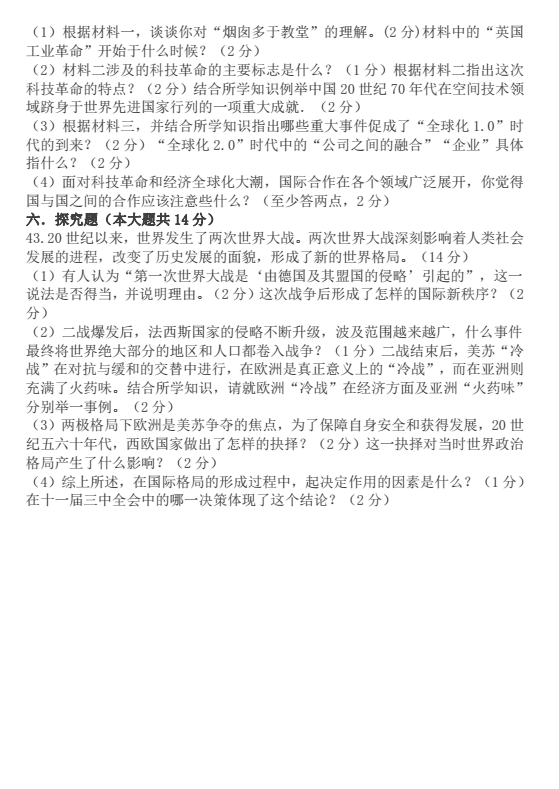 （1）根据材料一，谈谈你对“烟囱多于教堂”的理解。(2分)材料中的“英国工业革命”开始于什么时候？（2分）

（2）材料二涉及的科技革命的主要标志是什么？（1分）根据材料二指出这次科技革命的特点？（2分）结合所学知识例举中国20世纪70年代在空间技术领域跻身于世界先进国家行列的一项重大成就．（2分）

（3）根据材料三，并结合所学知识指出哪些重大事件促成了“全球化1.0”时代的到来？（2分）“全球化2.0”时代中的“公司之间的融合”“企业”具体指什么？（2分）

（4）面对科技革命和经济全球化大潮，国际合作在各个领域广泛展开，你觉得国与国之间的合作应该注意些什么？（至少答两点，2分）

六．探究题（本大题共14分）

43.20世纪以来，世界发生了两次世界大战。两次世界大战深刻影响着人类社会发展的进程，改变了历史发展的面貌，形成了新的世界格局。（14分）

（1）有人认为“第一次世界大战是‘由德国及其盟国的侵略’引起的”，这一说法是否得当，并说明理由。（2分）这次战争后形成了怎样的国际新秩序？（2分）

（2）二战爆发后，法西斯国家的侵略不断升级，波及范围越来越广，什么事件最终将世界绝大部分的地区和人口都卷入战争？（1分）二战结束后，美苏“冷战”在对抗与缓和的交替中进行，在欧洲是真正意义上的“冷战”，而在亚洲则充满了火药味。结合所学知识，请就欧洲“冷战”在经济方面及亚洲“火药味”分别举一事例。（2分）

（3）两极格局下欧洲是美苏争夺的焦点，为了保障自身安全和获得发展，20世纪五六十年代，西欧国家做出了怎样的抉择？（2分）这一抉择对当时世界政治格局产生了什么影响？（2分）

（4）综上所述，在国际格局的形成过程中，起决定作用的因素是什么？（1分）在十一届三中全会中的哪一决策体现了这个结论？（2分）